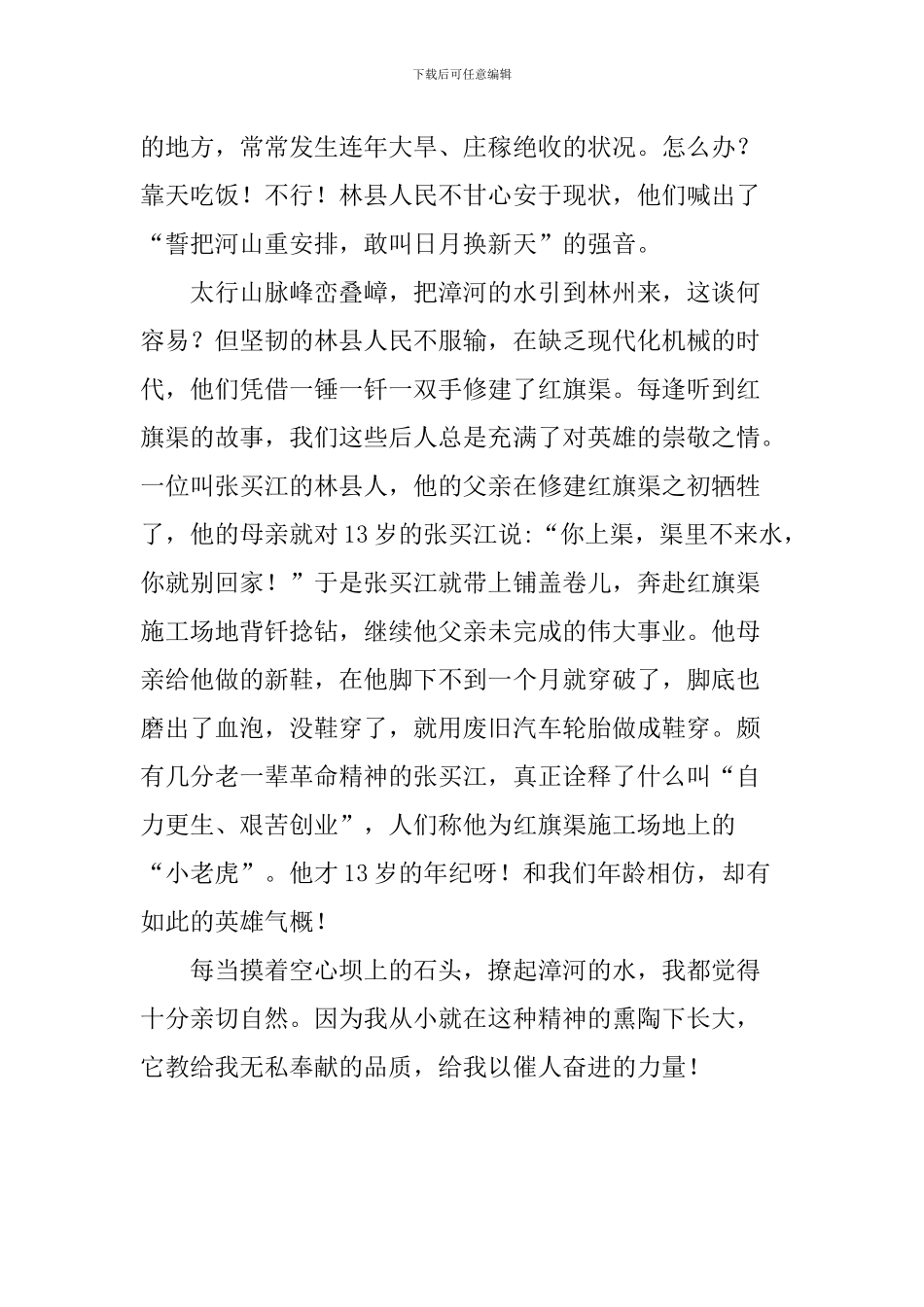 下载后可任意编辑

的地方，常常发生连年大旱、庄稼绝收的状况。怎么办？靠天吃饭！不行！林县人民不甘心安于现状，他们喊出了“誓把河山重安排，敢叫日月换新天”的强音。

太行山脉峰峦叠嶂，把漳河的水引到林州来，这谈何容易？但坚韧的林县人民不服输，在缺乏现代化机械的时代，他们凭借一锤一钎一双手修建了红旗渠。每逢听到红旗渠的故事，我们这些后人总是充满了对英雄的崇敬之情。一位叫张买江的林县人，他的父亲在修建红旗渠之初牺牲了，他的母亲就对13岁的张买江说:“你上渠，渠里不来水，你就别回家！”于是张买江就带上铺盖卷儿，奔赴红旗渠施工场地背钎捻钻，继续他父亲未完成的伟大事业。他母亲给他做的新鞋，在他脚下不到一个月就穿破了，脚底也磨出了血泡，没鞋穿了，就用废旧汽车轮胎做成鞋穿。颇有几分老一辈革命精神的张买江，真正诠释了什么叫“自力更生、艰苦创业”，人们称他为红旗渠施工场地上的“小老虎”。他才13岁的年纪呀！和我们年龄相仿，却有如此的英雄气概！

每当摸着空心坝上的石头，撩起漳河的水，我都觉得十分亲切自然。因为我从小就在这种精神的熏陶下长大，它教给我无私奉献的品质，给我以催人奋进的力量！